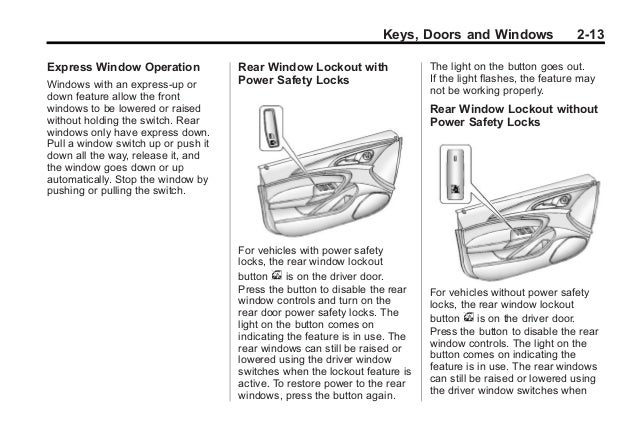 Keys, Doors and Windows 2-13

Express Window Operation

Windows with an express-up or down feature allow the front windows to be lowered or raised without holding the switch. Rear windows only have express down. Pull a window switch up or push it down all the way, release it, and the window goes down or up automatically. Stop the window by pushing or pulling the switch.

Rear Window Lockout with Power Safety Locks

For vehicles with power safety locks, the rear window lockout button is on the driver door. Press the button to disable the rear window controls and turn on the rear door power safety locks. The light on the button comes on indicating the feature is in use. The rear windows can still be raised or lowered using the driver window switches when the lockout feature is active. To restore power to the rear windows, press the button again.

The light on the button goes out. If the light flashes, the feature may not be working properly.

Rear Window Lockout without Power Safety Locks

For vehicles without power safety locks, the rear window lockout button is on the driver door. Press the button to disable the rear window controls. The light on the button comes on indicating the feature is in use. The rear windows can still be raised or lowered using the driver window switches when